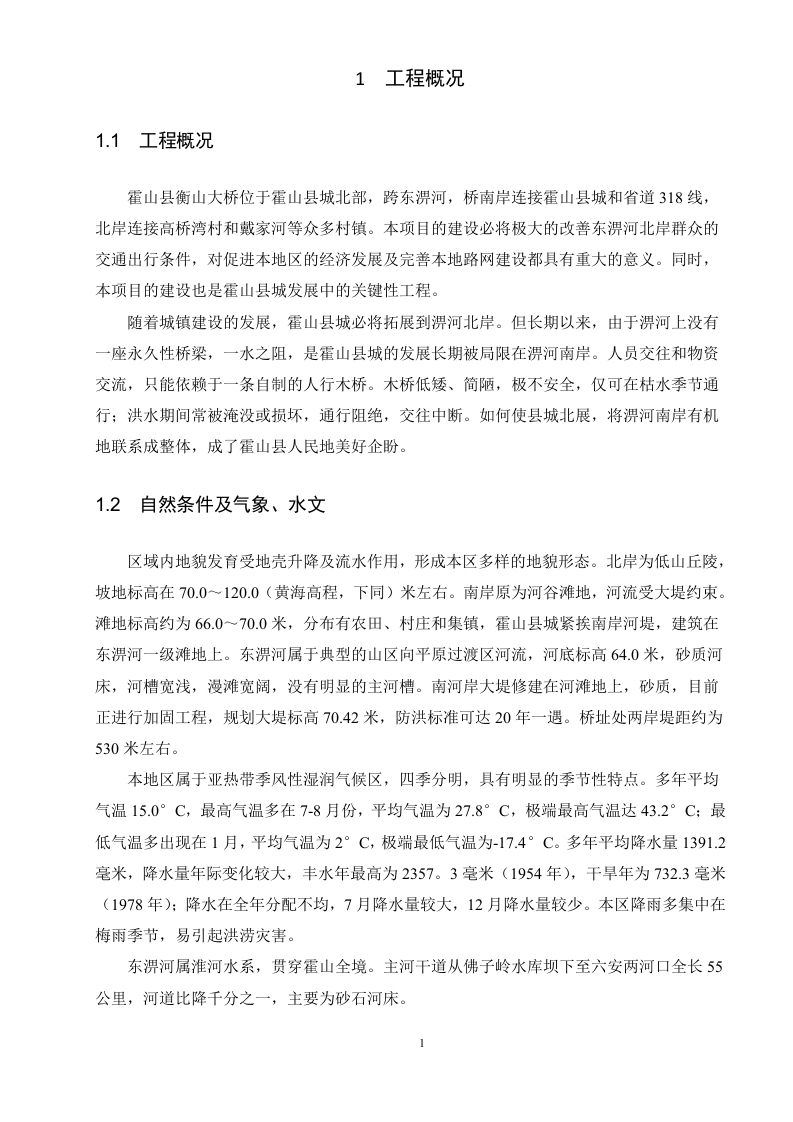 1 工程概况

1.1 工程概况

霍山县衡山大桥位于霍山县城北部，跨东淠河，桥南岸连接霍山县城和省道 318 线，北岸连接高桥湾村和戴家河等众多村镇。本项目的建设必将极大的改善东淠河北岸群众的交通出行条件，对促进本地区的经济发展及完善本地路网建设都具有重大的意义。同时，本项目的建设也是霍山县城发展中的关键性工程。

随着城镇建设的发展，霍山县城必将拓展到淠河北岸。但长期以来，由于淠河上没有一座永久性桥梁，一水之阻，是霍山县城的发展长期被局限在淠河南岸。人员交往和物资交流，只能依赖于一条自制的人行木桥。木桥低矮、简陋，极不安全，仅可在枯水季节通行；洪水期间常被淹没或损坏，通行阻绝，交往中断。如何使县城北展，将淠河南岸有机地联系成整体，成了霍山县人民地美好企盼。

1.2 自然条件及气象、水文

区域内地貌发育受地壳升降及流水作用，形成本区多样的地貌形态。北岸为低山丘陵，坡地标高在 70.0～120.0（黄海高程，下同）米左右。南岸原为河谷滩地，河流受大堤约束。滩地标高约为 66.0～70.0 米，分布有农田、村庄和集镇，霍山县城紧挨南岸河堤，建筑在东淠河一级滩地上。东淠河属于典型的山区向平原过渡区河流，河底标高 64.0 米，砂质河床，河槽宽浅，漫滩宽阔，没有明显的主河槽。南河岸大堤修建在河滩地上，砂质，目前正进行加固工程，规划大堤标高 70.42 米，防洪标准可达 20 年一遇。桥址处两岸堤距约为 530 米左右。

本地区属于亚热带季风性湿润气候区，四季分明，具有明显的季节性特点。多年平均气温 15.0°C，最高气温多在 7-8 月份，平均气温为 27.8°C，极端最高气温达 43.2°C；最低气温多出现在 1 月，平均气温为 2°C，极端最低气温为-17.4°C。多年平均降水量 1391.2 毫米，降水量年际变化较大，丰水年最高为 2357。3 毫米（1954 年），干旱年为 732.3 毫米（1978 年）；降水在全年分配不均，7 月降水量较大，12 月降水量较少。本区降雨多集中在梅雨季节，易引起洪涝灾害。

东淠河属淮河水系，贯穿霍山全境。主河干道从佛子岭水库坝下至六安两河口全长 55 公里，河道比降千分之一，主要为砂石河床。

1